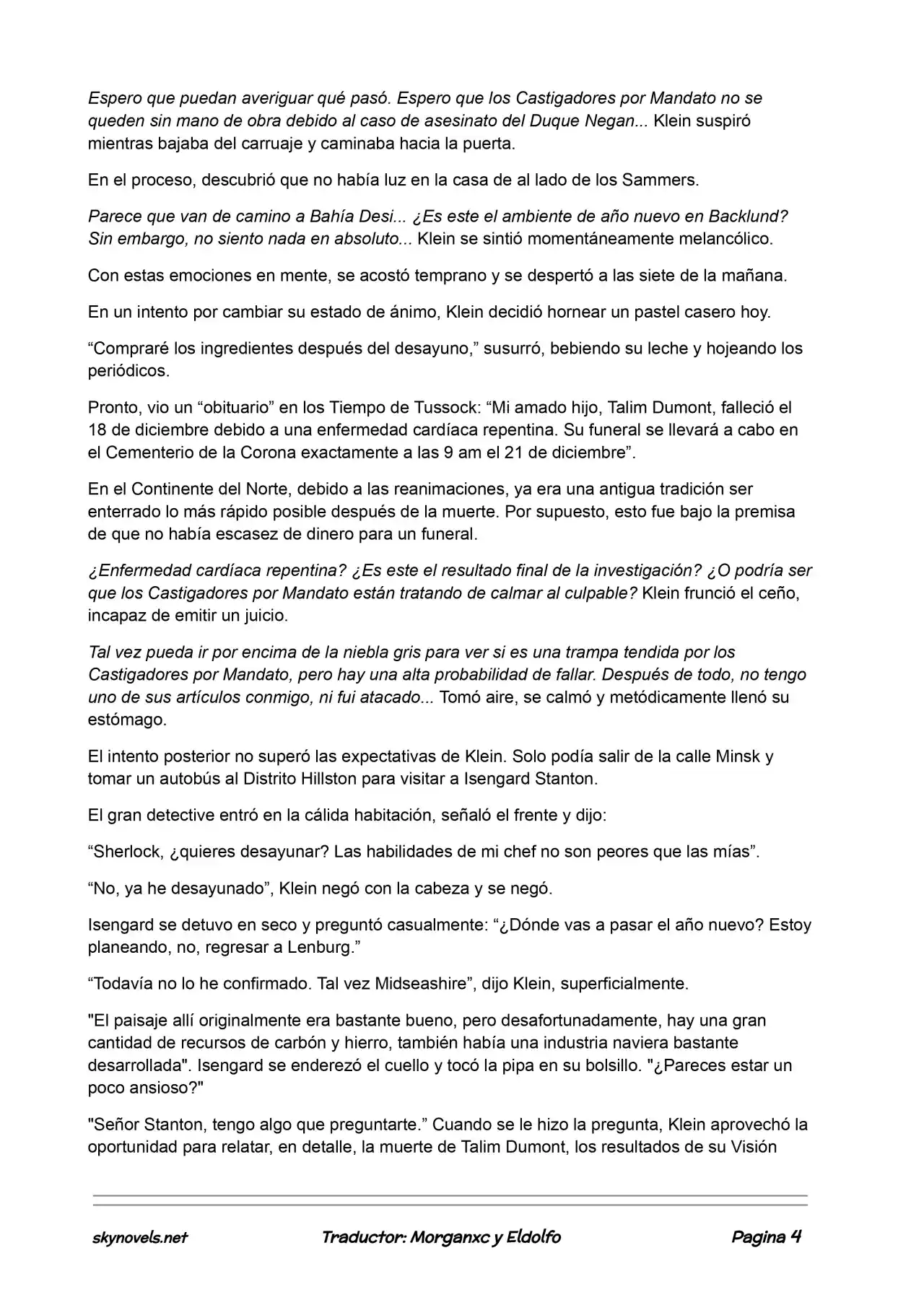 Espero que puedan averiguar qué pasó. Espero que los Castigadores por Mandato no se queden sin mano de obra debido al caso de asesinato del Duque Negan... Klein suspiró mientras bajaba del carruaje y caminaba hacia la puerta.

En el proceso, descubrió que no había luz en la casa de al lado de los Sammers.

Parece que van de camino a Bahía Desi... ¿Es este el ambiente de año nuevo en Backlund? Sin embargo, no siento nada en absoluto... Klein se sintió momentáneamente melancólico.

Con estas emociones en mente, se acostó temprano y se despertó a las siete de la mañana.

En un intento por cambiar su estado de ánimo, Klein decidió hornear un pastel casero hoy.

“Compraré los ingredientes después del desayuno,” susurró, bebiendo su leche y hojeando los periódicos.

Pronto, vio un “obituario” en los Tiempo de Tussock: “Mi amado hijo, Talim Dumont, falleció el 18 de diciembre debido a una enfermedad cardíaca repentina. Su funeral se llevará a cabo en el Cementerio de la Corona exactamente a las 9 am el 21 de diciembre”.

En el Continente del Norte, debido a las reanimaciones, ya era una antigua tradición ser enterrado lo más rápido posible después de la muerte. Por supuesto, esto fue bajo la premisa de que no había escasez de dinero para un funeral.

¿Enfermedad cardíaca repentina? ¿Es este el resultado final de la investigación? ¿O podría ser que los Castigadores por Mandato están tratando de calmar al culpable? Klein frunció el ceño, incapaz de emitir un juicio.

Tal vez pueda ir por encima de la niebla gris para ver si es una trampa tendida por los Castigadores por Mandato, pero hay una alta probabilidad de fallar. Después de todo, no tengo uno de sus artículos conmigo, ni fui atacado... Tomó aire, se calmó y metódicamente llenó su estómago.

El intento posterior no superó las expectativas de Klein. Solo podía salir de la calle Minsk y tomar un autobús al Distrito Hillston para visitar a Isengard Stanton.

El gran detective entró en la cálida habitación, señaló el frente y dijo:

“Sherlock, ¿quieres desayunar? Las habilidades de mi chef no son peores que las mías”.

“No, ya he desayunado”, Klein negó con la cabeza y se negó.

Isengard se detuvo en seco y preguntó casualmente: “¿Dónde vas a pasar el año nuevo? Estoy planeando, no, regresar a Lenburg.”

“Todavía no lo he confirmado. Tal vez Midseashire”, dijo Klein, superficialmente.

"El paisaje allí originalmente era bastante bueno, pero desafortunadamente, hay una gran cantidad de recursos de carbón y hierro, también había una industria naviera bastante desarrollada". Isengard se enderezó el cuello y tocó la pipa en su bolsillo. "¿Pareces estar un poco ansioso?"

"Señor Stanton, tengo algo que preguntarte.” Cuando se le hizo la pregunta, Klein aprovechó la oportunidad para relatar, en detalle, la muerte de Talim Dumont, los resultados de su Visión

skynovels.net Traductor: Morganxc y Eldolfo Pagina 4